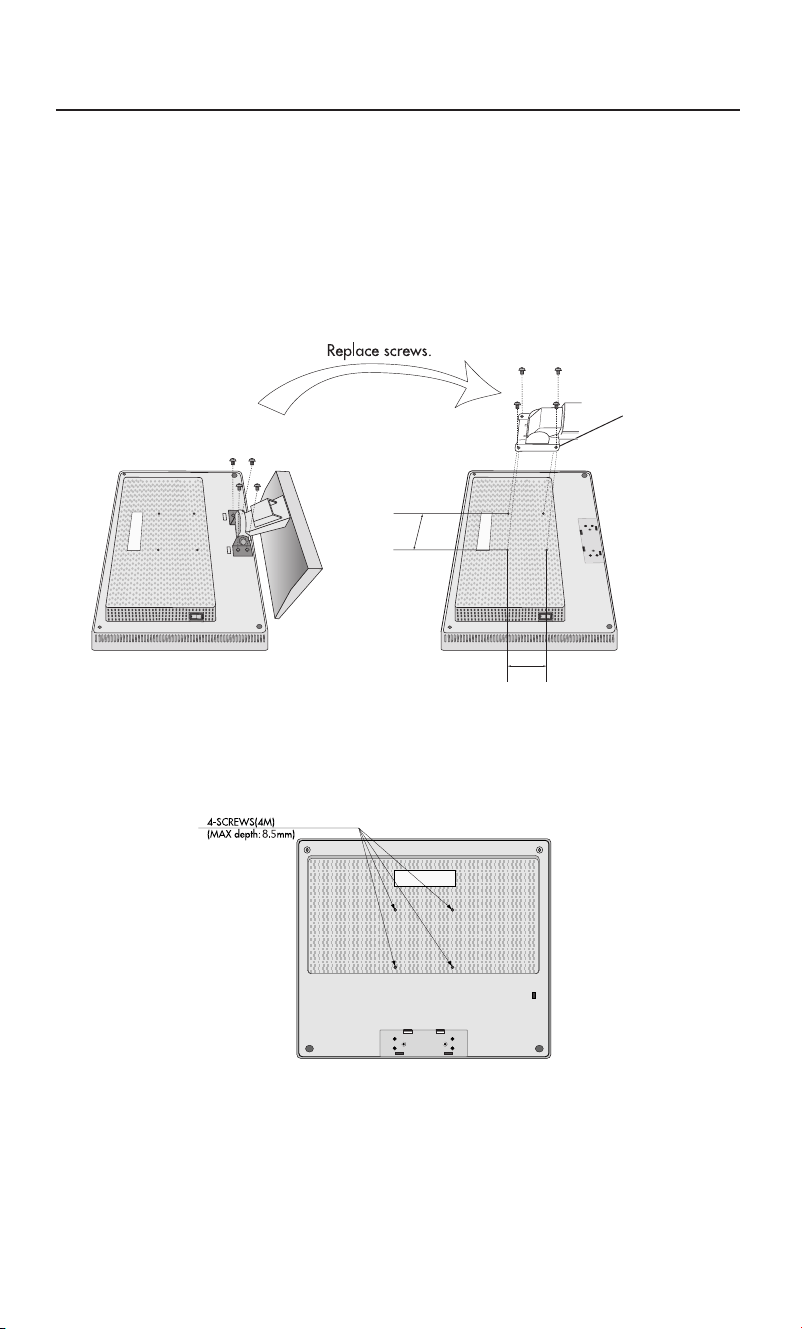 Replace screws.

4-SCREWS(4M)
(MAX depth: 8.5mm)